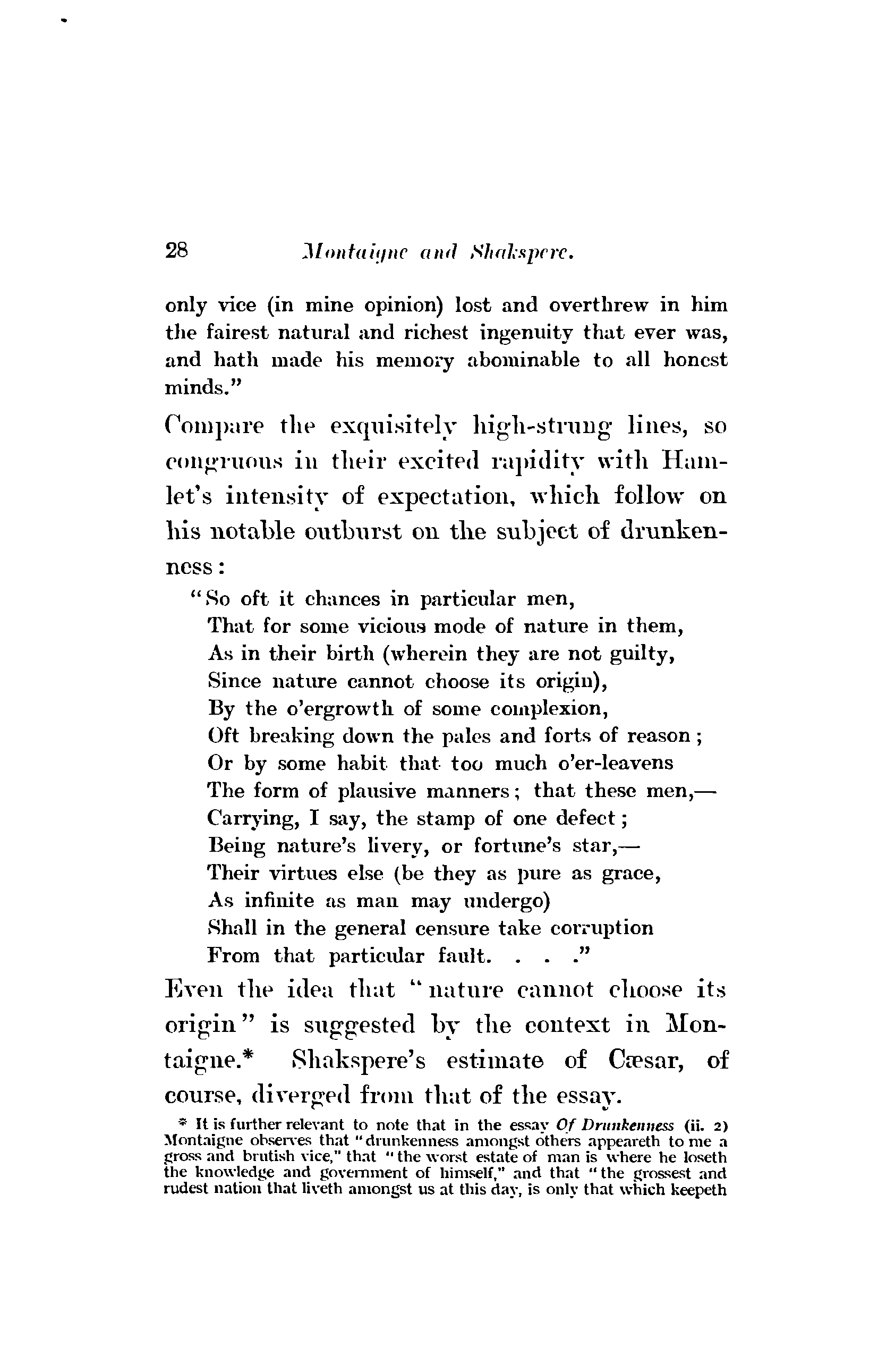 28 Montaigne and Shakspere.

only vice (in mine opinion) lost and overthrew in him the fairest natural and richest ingenuity that ever was, and hath made his memory abominable to all honest minds."

Compare the exquisitely high-strung lines, so congruous in their excited rapidity with Hamlet's intensity of expectation, which follow on his notable outburst on the subject of drunkenness:

"So oft it chances in particular men,
That for some vicious mode of nature in them,
As in their birth (wherein they are not guilty,
Since nature cannot choose its origin),
By the o'ergrowth of some complexion,
Oft breaking down the pales and forts of reason;
Or by some habit that too much o'er-leavens
The form of plausive manners; that these men,—
Carrying, I say, the stamp of one defect;
Being nature's livery, or fortune's star,—
Their virtues else (be they as pure as grace,
As infinite as man may undergo)
Shall in the general censure take corruption
From that particular fault. . . ."

Even the idea that "nature cannot choose its origin" is suggested by the context in Montaigne.* Shakspere's estimate of Cæsar, of course, diverged from that of the essay.

* It is further relevant to note that in the essay Of Drunkenness (ii. 2) Montaigne observes that "drunkenness amongst others appeareth to me a gross and brutish vice," that "the worst estate of man is where he loseth the knowledge and government of himself," and that "the grossest and rudest nation that liveth amongst us at this day, is only that which keepeth